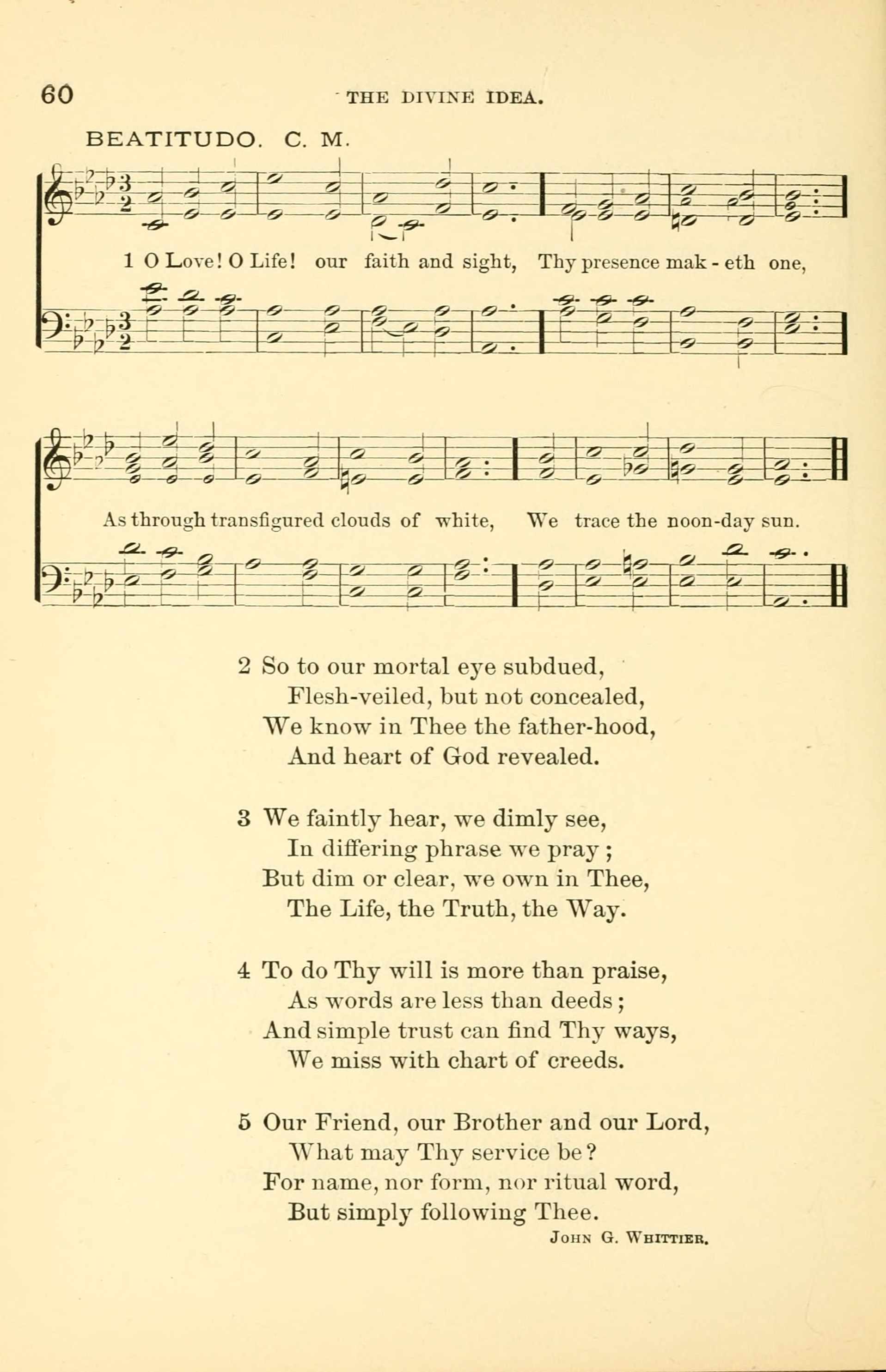 60 THE DIVINE IDEA.

BEATITUDO. C. M.

1 O Love! O Life! our faith and sight, Thy presence mak - eth one,

As through transfigured clouds of white, We trace the noon-day sun.

2 So to our mortal eye subdued,
Flesh-veiled, but not concealed,
We know in Thee the father-hood,
And heart of God revealed.

3 We faintly hear, we dimly see,
In differing phrase we pray;
But dim or clear, we own in Thee,
The Life, the Truth, the Way.

4 To do Thy will is more than praise,
As words are less than deeds;
And simple trust can find Thy ways,
We miss with chart of creeds.

5 Our Friend, our Brother and our Lord,
What may Thy service be?
For name, nor form, nor ritual word,
But simply following Thee.

John G. Whittier.